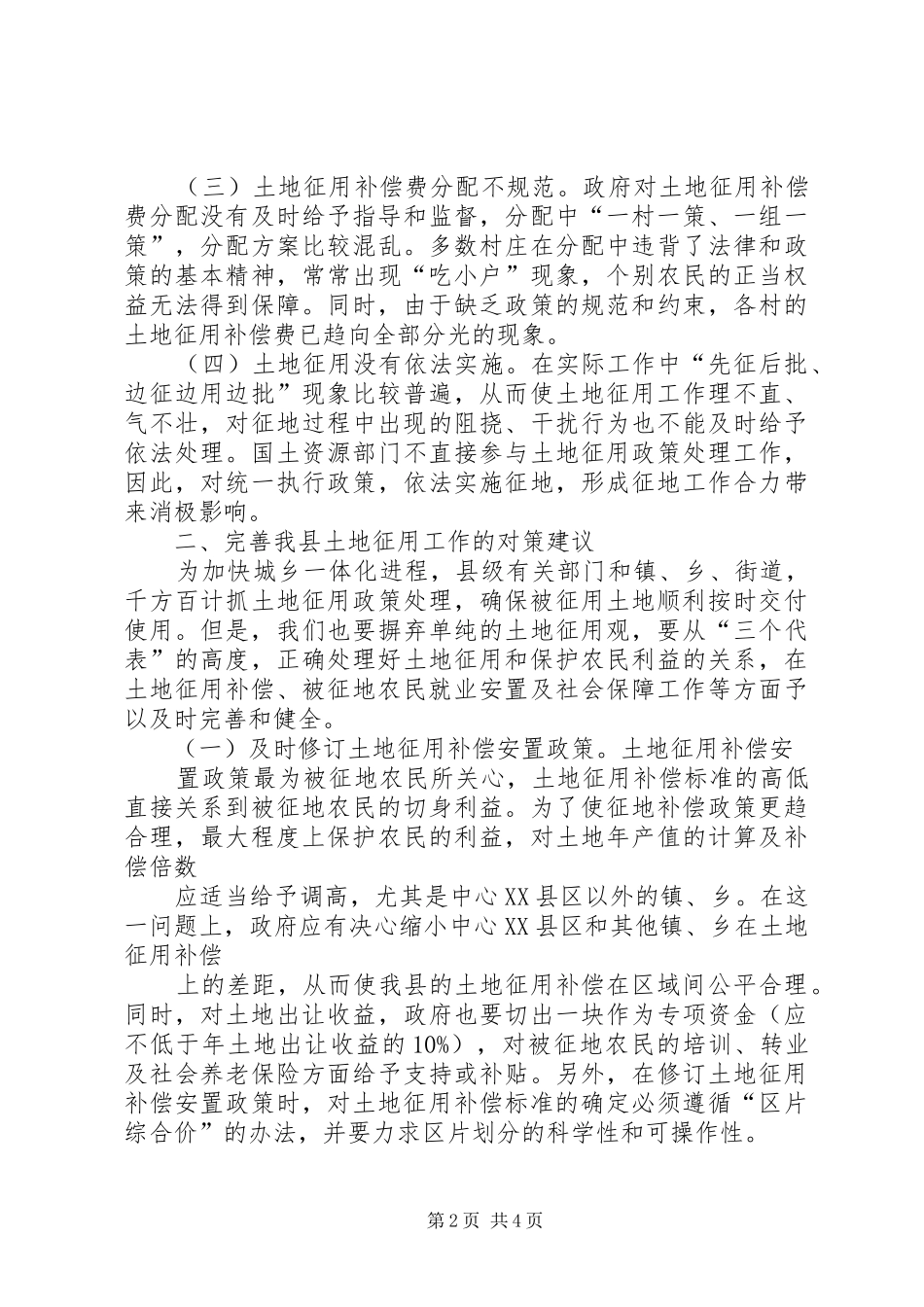 （三）土地征用补偿费分配不规范。政府对土地征用补偿费分配没有及时给予指导和监督，分配中“一村一策、一组一策”，分配方案比较混乱。多数村庄在分配中违背了法律和政策的基本精神，常常出现“吃小户”现象，个别农民的正当权益无法得到保障。同时，由于缺乏政策的规范和约束，各村的土地征用补偿费已趋向全部分光的现象。

（四）土地征用没有依法实施。在实际工作中“先征后批、边征边用边批”现象比较普遍，从而使土地征用工作理不直、气不壮，对征地过程中出现的阻挠、干扰行为也不能及时给予依法处理。国土资源部门不直接参与土地征用政策处理工作，因此，对统一执行政策，依法实施征地，形成征地工作合力带来消极影响。

二、完善我县土地征用工作的对策建议

为加快城乡一体化进程，县级有关部门和镇、乡、街道，千方百计抓土地征用政策处理，确保被征用土地顺利按时交付使用。但是，我们也要摒弃单纯的土地征用观，要从“三个代表”的高度，正确处理好土地征用和保护农民利益的关系，在土地征用补偿、被征地农民就业安置及社会保障工作等方面予以及时完善和健全。

（一）及时修订土地征用补偿安置政策。土地征用补偿安

置政策最为被征地农民所关心，土地征用补偿标准的高低直接关系到被征地农民的切身利益。为了使征地补偿政策更趋合理，最大程度上保护农民的利益，对土地年产值的计算及补偿倍数

应适当给予调高，尤其是中心XX县区以外的镇、乡。在这一问题上，政府应有决心缩小中心XX县区和其他镇、乡在土地征用补偿

上的差距，从而使我县的土地征用补偿在区域间公平合理。同时，对土地出让收益，政府也要切出一块作为专项资金（应不低于年土地出让收益的10%），对被征地农民的培训、转业及社会养老保险方面给予支持或补贴。另外，在修订土地征用补偿安置政策时，对土地征用补偿标准的确定必须遵循“区片综合价”的办法，并要力求区片划分的科学性和可操作性。

第2页 共4页